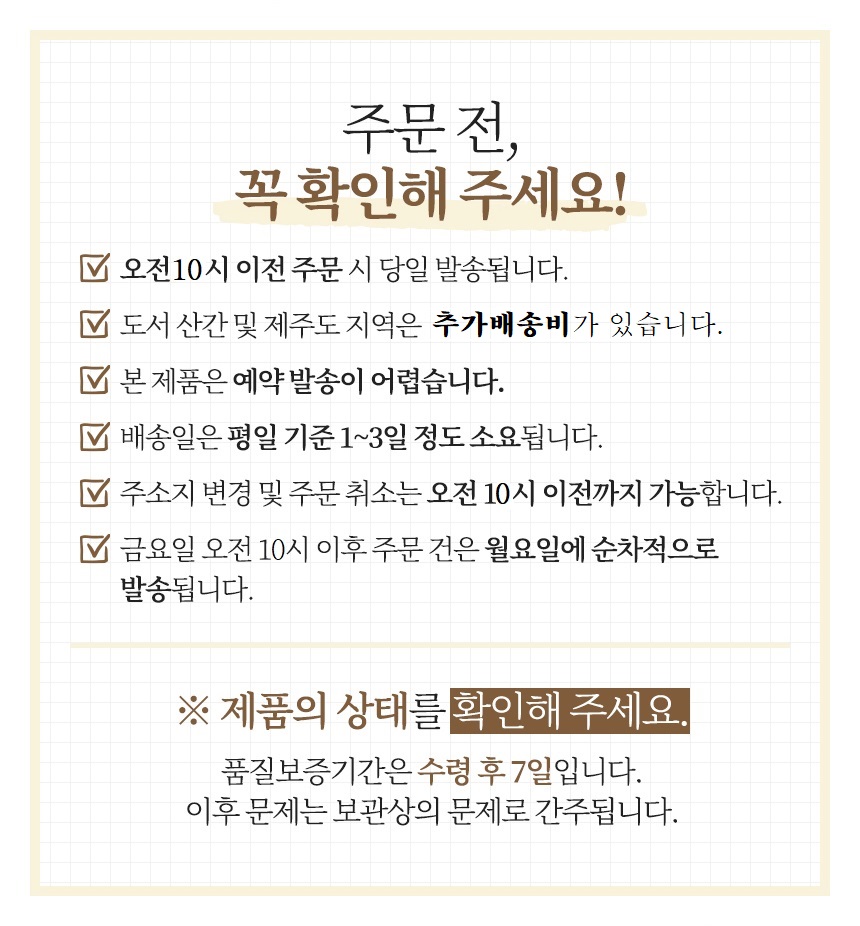 주문 전,
꼭 확인해 주세요!

☑ 오전10시 이전 주문 시 당일 발송됩니다.
☑ 도서 산간 및 제주도 지역은 추가배송비가 있습니다.
☑ 본 제품은 예약 발송이 어렵습니다.
☑ 배송일은 평일 기준 1~3일 정도 소요됩니다.
☑ 주소지 변경 및 주문 취소는 오전 10시 이전까지 가능합니다.
☑ 금요일 오전 10시 이후 주문 건은 월요일에 순차적으로 발송됩니다.

※ 제품의 상태를 확인해 주세요.

품질보증기간은 수령 후 7일입니다.
이후 문제는 보관상의 문제로 간주됩니다.